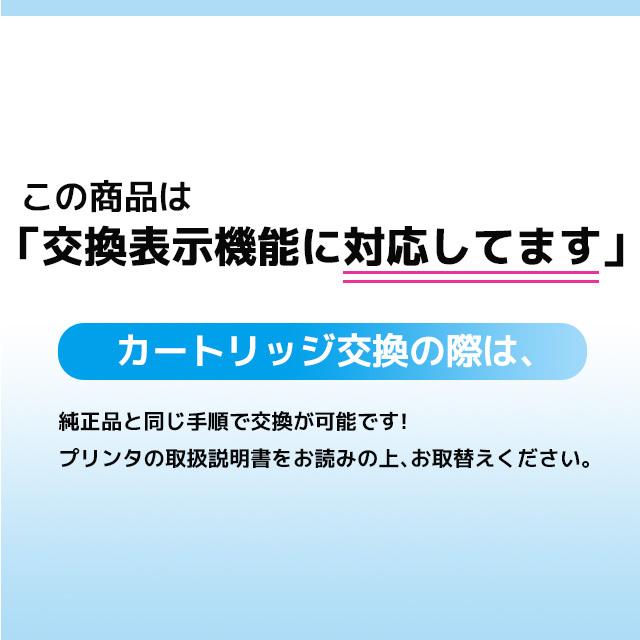 この商品は
「交換表示機能に対応してます」

カートリッジ交換の際は、

純正品と同じ手順で交換が可能です!
プリンタの取扱説明書をお読みの上、お取替えください。